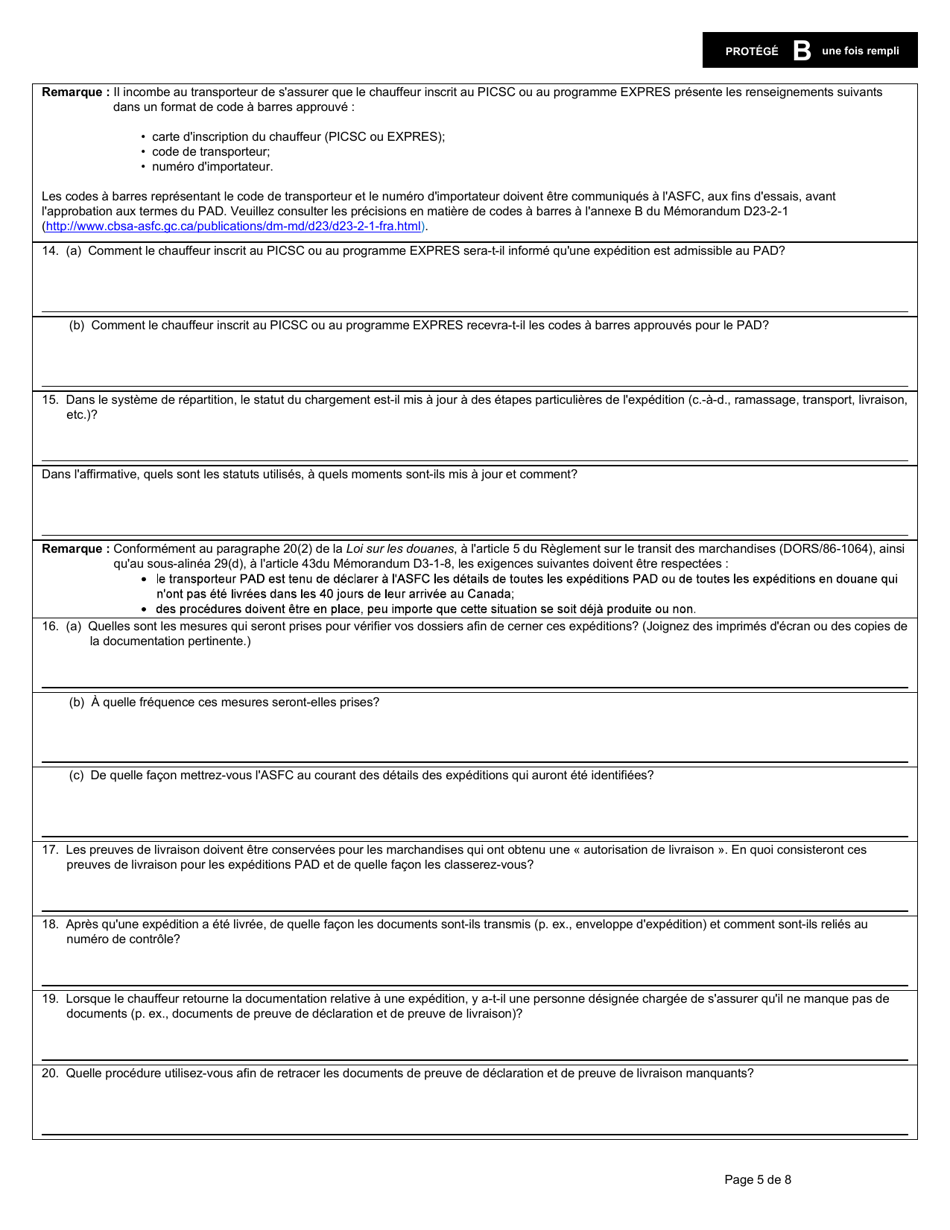 PROTÉGÉ B une fois rempli

Remarque : Il incombe au transporteur de s'assurer que le chauffeur inscrit au PICSC ou au programme EXPRES présente les renseignements suivants dans un format de code à barres approuvé :

• carte d'inscription du chauffeur (PICSC ou EXPRES);
• code de transporteur;
• numéro d'importateur.

Les codes à barres représentant le code de transporteur et le numéro d'importateur doivent être communiqués à l'ASFC, aux fins d'essais, avant l'approbation aux termes du PAD. Veuillez consulter les précisions en matière de codes à barres à l'annexe B du Mémorandum D23-2-1 (http://www.cbsa-asfc.gc.ca/publications/dm-md/d23/d23-2-1-fra.html).

14. (a) Comment le chauffeur inscrit au PICSC ou au programme EXPRES sera-t-il informé qu'une expédition est admissible au PAD?

(b) Comment le chauffeur inscrit au PICSC ou au programme EXPRES recevra-t-il les codes à barres approuvés pour le PAD?

15. Dans le système de répartition, le statut du chargement est-il mis à jour à des étapes particulières de l'expédition (c.-à-d., ramassage, transport, livraison, etc.)?

Dans l'affirmative, quels sont les statuts utilisés, à quels moments sont-ils mis à jour et comment?

Remarque : Conformément au paragraphe 20(2) de la Loi sur les douanes, à l'article 5 du Règlement sur le transit des marchandises (DORS/86-1064), ainsi qu'au sous-alinéa 29(d), à l'article 43du Mémorandum D3-1-8, les exigences suivantes doivent être respectées :
• le transporteur PAD est tenu de déclarer à l'ASFC les détails de toutes les expéditions PAD ou de toutes les expéditions en douane qui n'ont pas été livrées dans les 40 jours de leur arrivée au Canada;
• des procédures doivent être en place, peu importe que cette situation se soit déjà produite ou non.

16. (a) Quelles sont les mesures qui seront prises pour vérifier vos dossiers afin de cerner ces expéditions? (Joignez des imprimés d'écran ou des copies de la documentation pertinente.)

(b) À quelle fréquence ces mesures seront-elles prises?

(c) De quelle façon mettrez-vous l'ASFC au courant des détails des expéditions qui auront été identifiées?

17. Les preuves de livraison doivent être conservées pour les marchandises qui ont obtenu une « autorisation de livraison ». En quoi consisteront ces preuves de livraison pour les expéditions PAD et de quelle façon les classerez-vous?

18. Après qu'une expédition a été livrée, de quelle façon les documents sont-ils transmis (p. ex., enveloppe d'expédition) et comment sont-ils reliés au numéro de contrôle?

19. Lorsque le chauffeur retourne la documentation relative à une expédition, y a-t-il une personne désignée chargée de s'assurer qu'il ne manque pas de documents (p. ex., documents de preuve de déclaration et de preuve de livraison)?

20. Quelle procédure utilisez-vous afin de retracer les documents de preuve de déclaration et de preuve de livraison manquants?

Page 5 de 8